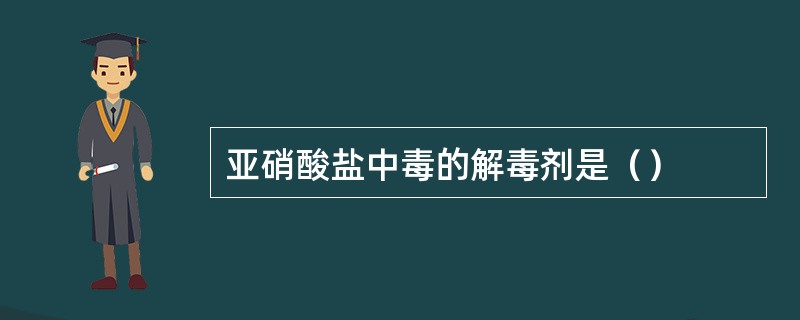 亚硝酸盐中毒的解毒剂是（）